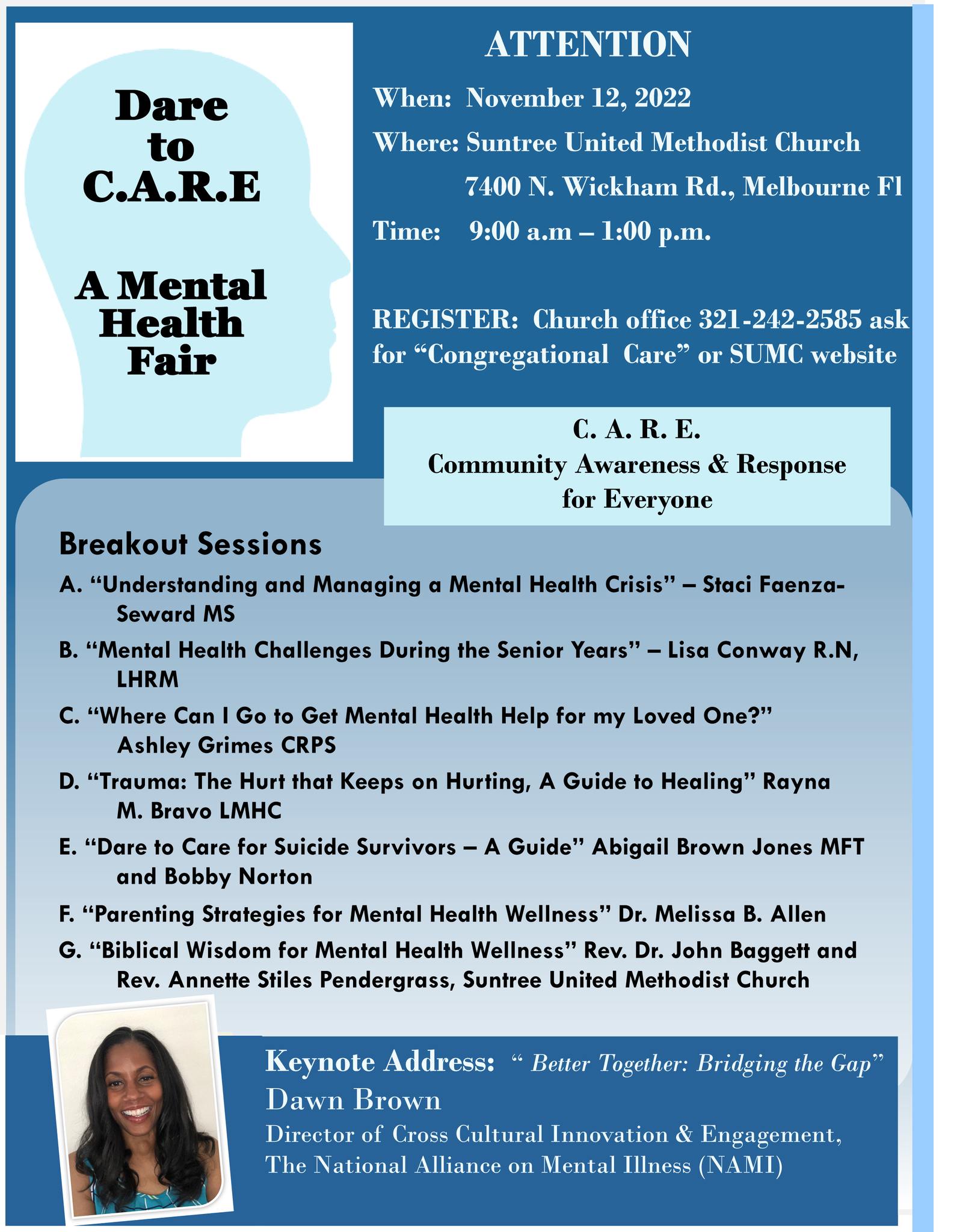 Dare to C.A.R.E

A Mental Health Fair

ATTENTION

When: November 12, 2022

Where: Suntree United Methodist Church
7400 N. Wickham Rd., Melbourne Fl

Time: 9:00 a.m – 1:00 p.m.

REGISTER: Church office 321-242-2585 ask for “Congregational Care” or SUMC website

C. A. R. E.
Community Awareness & Response for Everyone

Breakout Sessions

A. “Understanding and Managing a Mental Health Crisis” – Staci Faenza-Seward MS

B. “Mental Health Challenges During the Senior Years” – Lisa Conway R.N, LHRM

C. “Where Can I Go to Get Mental Health Help for my Loved One?” Ashley Grimes CRPS

D. “Trauma: The Hurt that Keeps on Hurting, A Guide to Healing” Rayna M. Bravo LMHC

E. “Dare to Care for Suicide Survivors – A Guide” Abigail Brown Jones MFT and Bobby Norton

F. “Parenting Strategies for Mental Health Wellness” Dr. Melissa B. Allen

G. “Biblical Wisdom for Mental Health Wellness” Rev. Dr. John Baggett and Rev. Annette Stiles Pendergrass, Suntree United Methodist Church

Keynote Address: “ Better Together: Bridging the Gap”
Dawn Brown
Director of Cross Cultural Innovation & Engagement, The National Alliance on Mental Illness (NAMI)